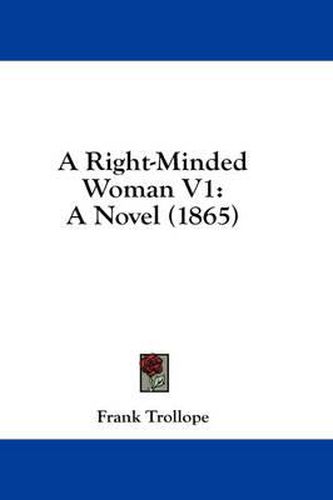 A Right-Minded Woman V1: A Novel (1865)

Frank Trollope